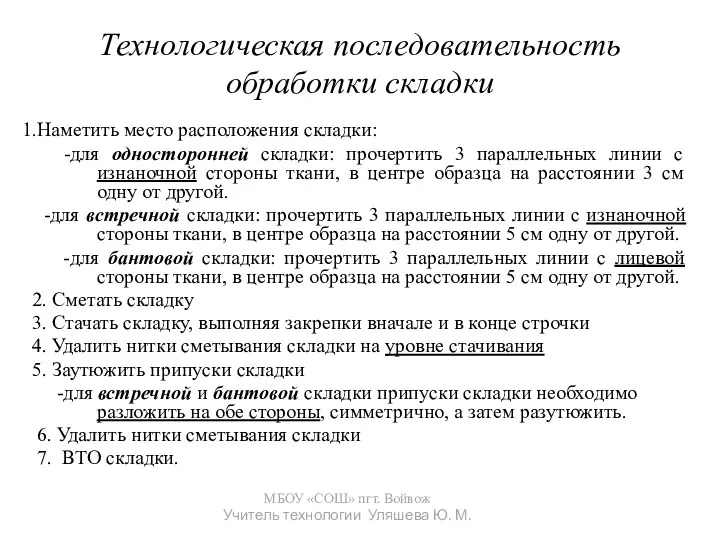 Технологическая последовательность обработки складки

1.Наметить место расположения складки:

-для односторонней складки: прочертить 3 параллельных линии с изнаночной стороны ткани, в центре образца на расстоянии 3 см одну от другой.

-для встречной складки: прочертить 3 параллельных линии с изнаночной стороны ткани, в центре образца на расстоянии 5 см одну от другой.

-для бантовой складки: прочертить 3 параллельных линии с лицевой стороны ткани, в центре образца на расстоянии 5 см одну от другой.

2. Сметать складку

3. Стачать складку, выполняя закрепки вначале и в конце строчки

4. Удалить нитки сметывания складки на уровне стачивания

5. Заутюжить припуски складки

-для встречной и бантовой складки припуски складки необходимо разложить на обе стороны, симметрично, а затем разутюжить.

6. Удалить нитки сметывания складки

7. ВТО складки.

МБОУ «СОШ» пгт. Войвож
Учитель технологии Уляшева Ю. М.